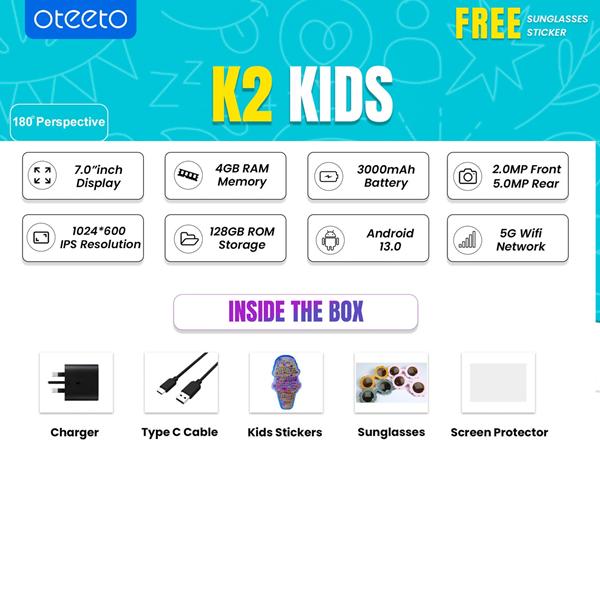 oteeto

FREE SUNGLASSES STICKER

K2 KIDS

180° Perspective

7.0"inch Display

4GB RAM Memory

3000mAh Battery

2.0MP Front 5.0MP Rear

1024*600 IPS Resolution

128GB ROM Storage

Android 13.0

5G Wifi Network

INSIDE THE BOX

Charger

Type C Cable

Kids Stickers

Sunglasses

Screen Protector